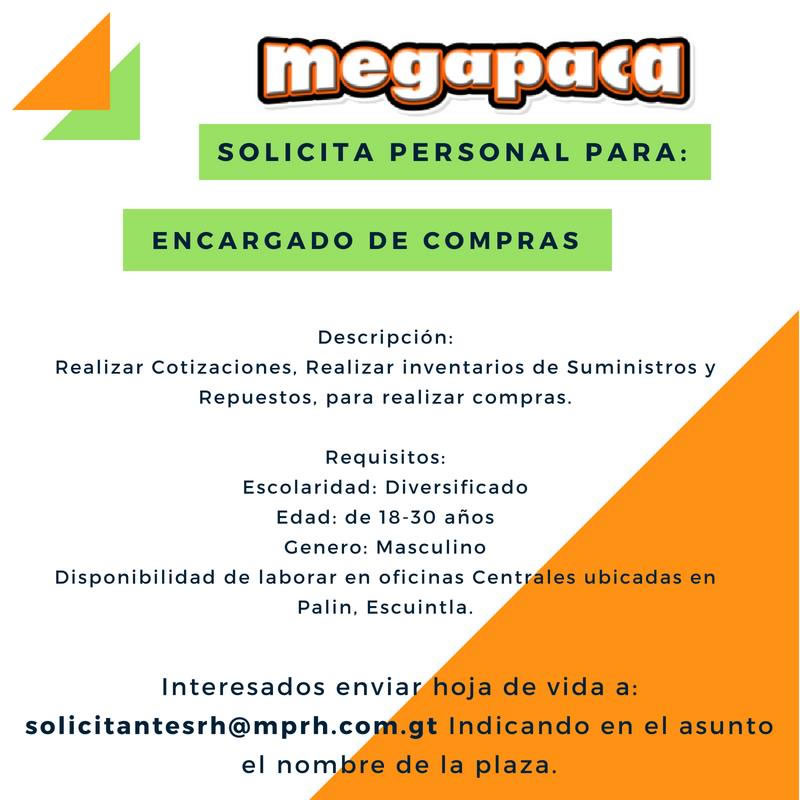 megapaca

SOLICITA PERSONAL PARA:

ENCARGADO DE COMPRAS

Descripción:
Realizar Cotizaciones, Realizar inventarios de Suministros y Repuestos, para realizar compras.

Requisitos:
Escolaridad: Diversificado
Edad: de 18-30 años
Genero: Masculino
Disponibilidad de laborar en oficinas Centrales ubicadas en Palin, Escuintla.

Interesados enviar hoja de vida a:
solicitantesrh@mprh.com.gt Indicando en el asunto el nombre de la plaza.